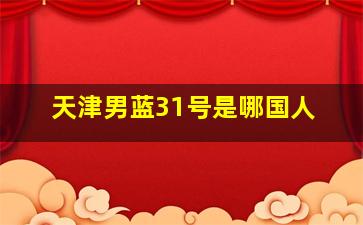 天津男蓝31号是哪国人